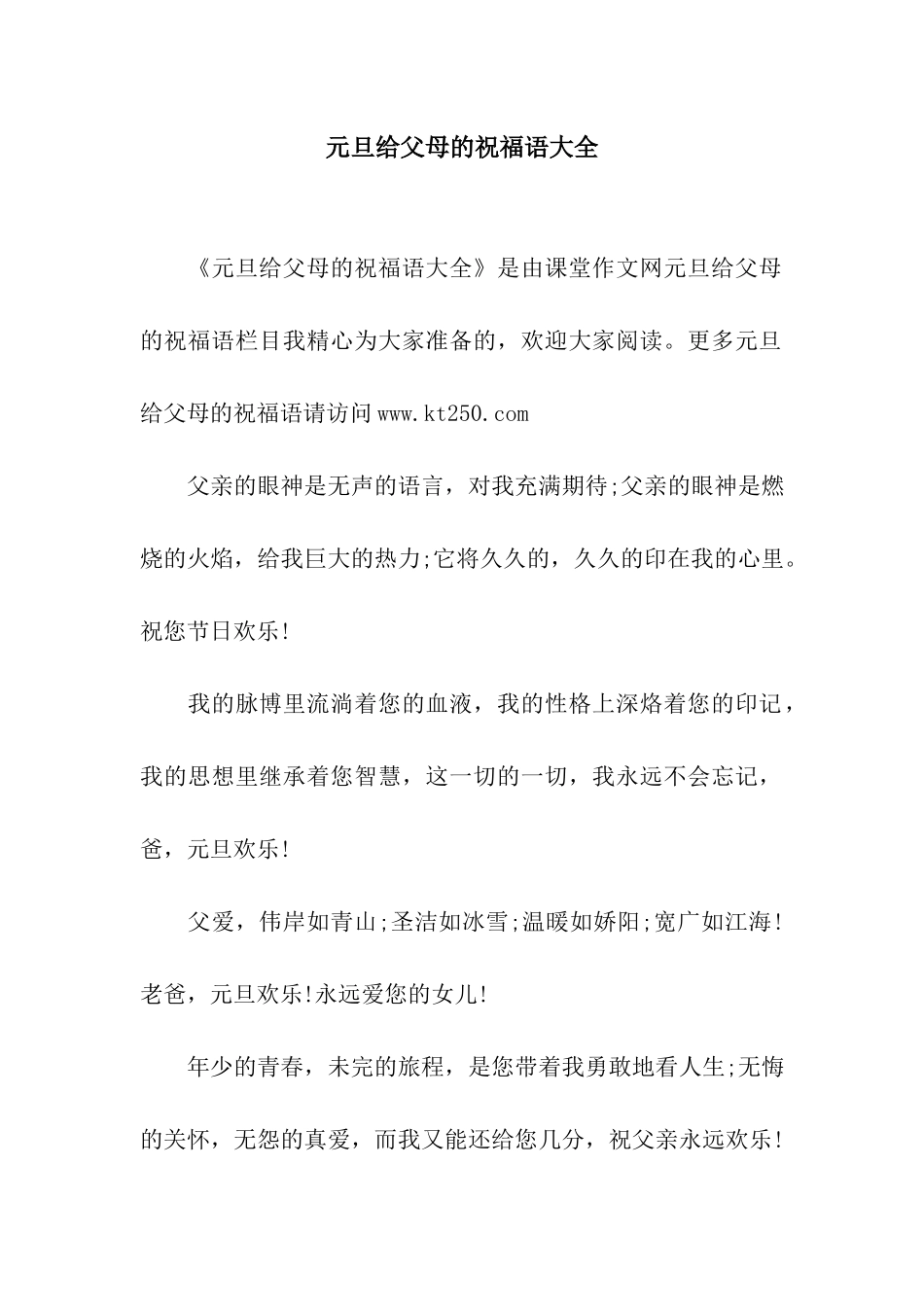 元旦给父母的祝福语大全

《元旦给父母的祝福语大全》是由课堂作文网元旦给父母的祝福语栏目我精心为大家准备的，欢迎大家阅读。更多元旦给父母的祝福语请访问www.kt250.com

父亲的眼神是无声的语言，对我充满期待;父亲的眼神是燃烧的火焰，给我巨大的热力;它将久久的，久久的印在我的心里。祝您节日欢乐!

我的脉博里流淌着您的血液，我的性格上深烙着您的印记，我的思想里继承着您智慧，这一切的一切，我永远不会忘记，爸，元旦欢乐!

父爱，伟岸如青山;圣洁如冰雪;温暖如娇阳;宽广如江海!老爸，元旦欢乐!永远爱您的女儿!

年少的青春，未完的旅程，是您带着我勇敢地看人生;无悔的关怀，无怨的真爱，而我又能还给您几分，祝父亲永远欢乐!